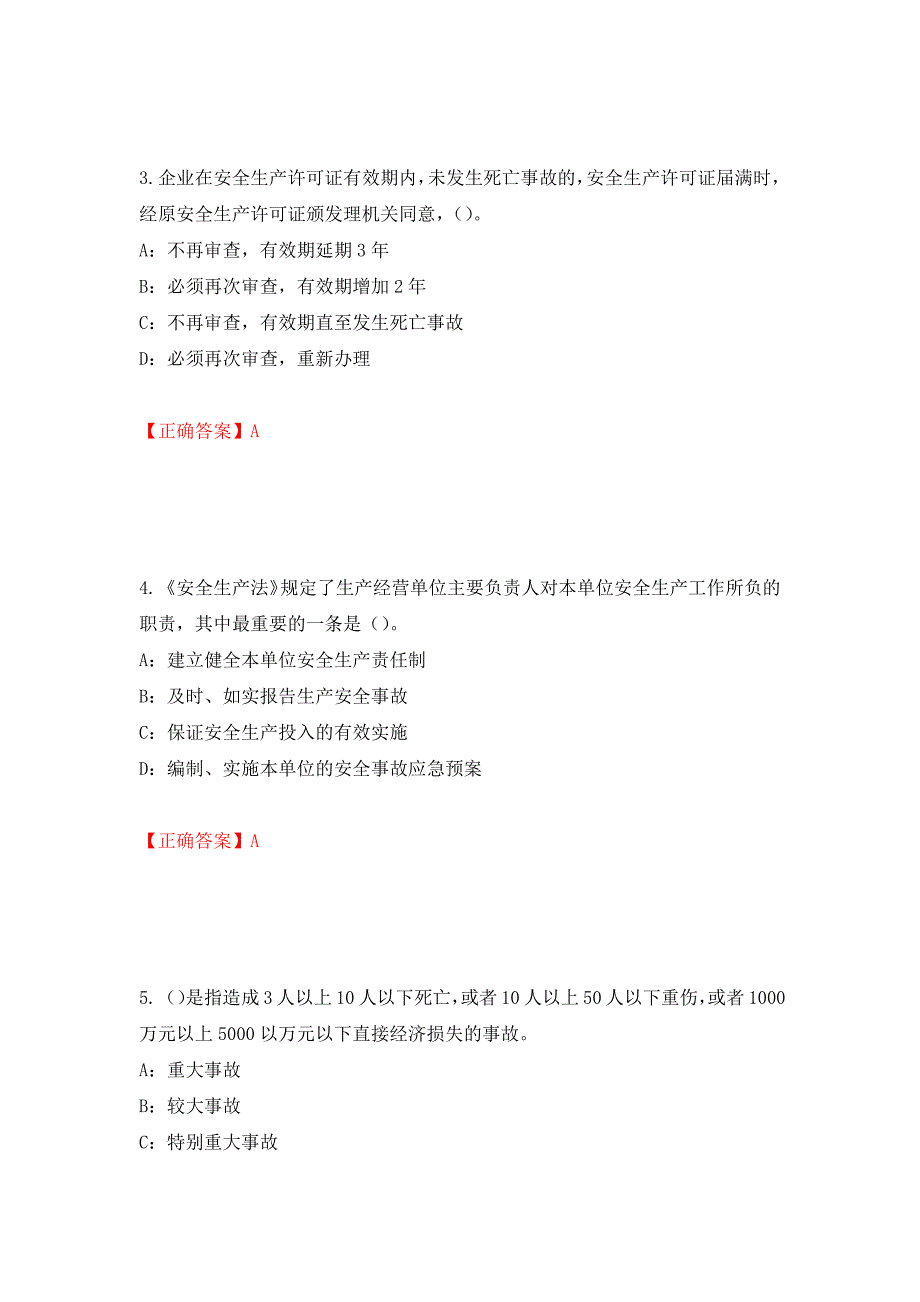 3. 企业在安全生产许可证有效期内，未发生死亡事故的，安全生产许可证届满时，经原安全生产许可证颁发理机关同意，()。
A：不再审查，有效期延期 3 年
B：必须再次审查，有效期增加 2 年
C：不再审查，有效期直至发生死亡事故
D：必须再次审查，重新办理

【正确答案】A

4. 《安全生产法》规定了生产经营单位主要负责人对本单位安全生产工作所负的职责，其中最重要的一条是（）。
A：建立健全本单位安全生产责任制
B：及时、如实报告生产安全事故
C：保证安全生产投入的有效实施
D：编制、实施本单位的安全事故应急预案

【正确答案】A

5. ()是指造成 3 人以上 10 人以下死亡，或者 10 人以上 50 人以下重伤，或者 1000 万元以上 5000 以万元以下直接经济损失的事故。
A：重大事故
B：较大事故
C：特别重大事故